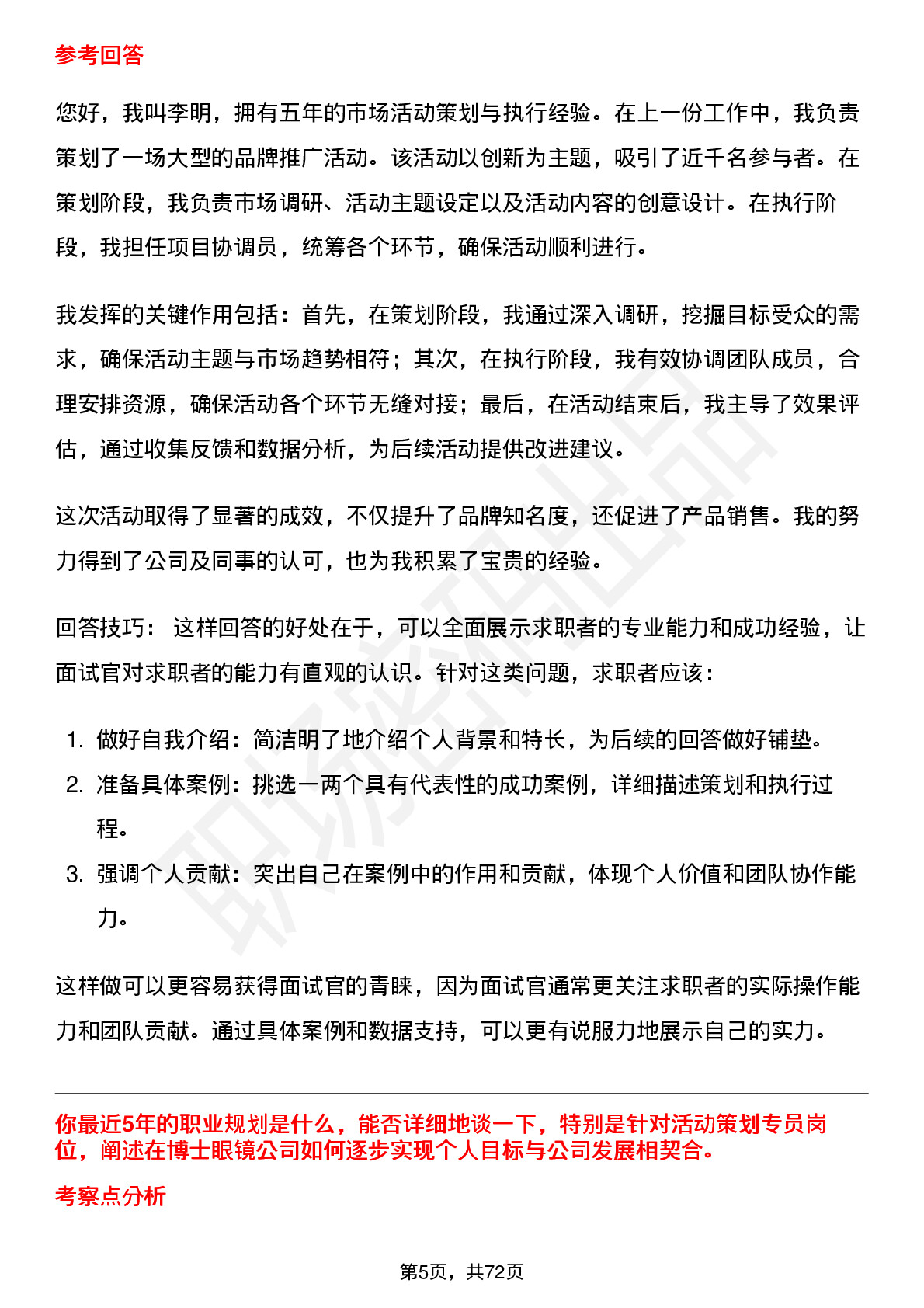 参考回答

您好，我叫李明，拥有五年的市场活动策划与执行经验。在上一份工作中，我负责策划了一场大型的品牌推广活动。该活动以创新为主题，吸引了近千名参与者。在策划阶段，我负责市场调研、活动主题设定以及活动内容的创意设计。在执行阶段，我担任项目协调员，统筹各个环节，确保活动顺利进行。

我发挥的关键作用包括：首先，在策划阶段，我通过深入调研，挖掘目标受众的需求，确保活动主题与市场趋势相符；其次，在执行阶段，我有效协调团队成员，合理安排资源，确保活动各个环节无缝对接；最后，在活动结束后，我主导了效果评估，通过收集反馈和数据分析，为后续活动提供改进建议。

这次活动取得了显著的成效，不仅提升了品牌知名度，还促进了产品销售。我的努力得到了公司及同事的认可，也为我积累了宝贵的经验。

回答技巧： 这样回答的好处在于，可以全面展示求职者的专业能力和成功经验，让面试官对求职者的能力有直观的认识。针对这类问题，求职者应该：

1. 做好自我介绍：简洁明了地介绍个人背景和特长，为后续的回答做好铺垫。
2. 准备具体案例：挑选一两个具有代表性的成功案例，详细描述策划和执行过程。
3. 强调个人贡献：突出自己在案例中的作用和贡献，体现个人价值和团队协作能力。

这样做可以更容易获得面试官的青睐，因为面试官通常更关注求职者的实际操作能力和团队贡献。通过具体案例和数据支持，可以更有说服力地展示自己的实力。

你最近5年的职业规划是什么，能否详细地谈一下，特别是针对活动策划专员岗位，阐述在博士眼镜公司如何逐步实现个人目标与公司发展相契合。

考察点分析

第5页，共72页